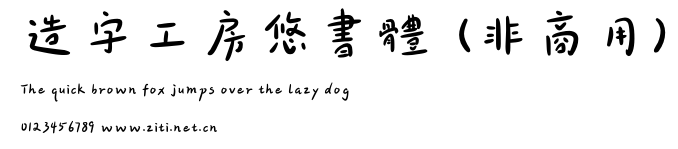 造字工房悠書體（非商用）

The quick brown fox jumps over the lazy dog

0123456789 www.ziti.net.cn